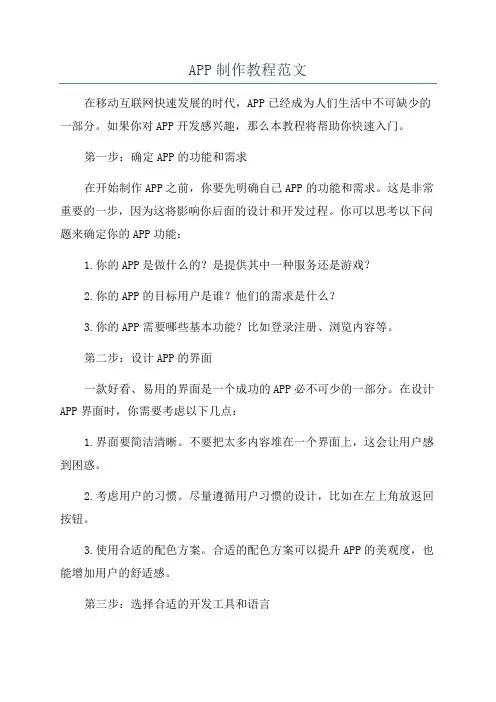 APP 制作教程范文

在移动互联网快速发展的时代，APP 已经成为人们生活中不可缺少的一部分。如果你对 APP 开发感兴趣，那么本教程将帮助你快速入门。

第一步：确定 APP 的功能和需求

在开始制作 APP 之前，你要先明确自己 APP 的功能和需求。这是非常重要的一步，因为这将影响你后面的设计和开发过程。你可以思考以下问题来确定你的 APP 功能：

1.你的 APP 是做什么的？是提供其中一种服务还是游戏？

2.你的 APP 的目标用户是谁？他们的需求是什么？

3.你的 APP 需要哪些基本功能？比如登录注册、浏览内容等。

第二步：设计 APP 的界面

一款好看、易用的界面是一个成功的 APP 必不可少的一部分。在设计 APP 界面时，你需要考虑以下几点：

1.界面要简洁清晰。不要把太多内容堆在一个界面上，这会让用户感到困惑。

2.考虑用户的习惯。尽量遵循用户习惯的设计，比如在左上角放返回按钮。

3.使用合适的配色方案。合适的配色方案可以提升 APP 的美观度，也能增加用户的舒适感。

第三步：选择合适的开发工具和语言